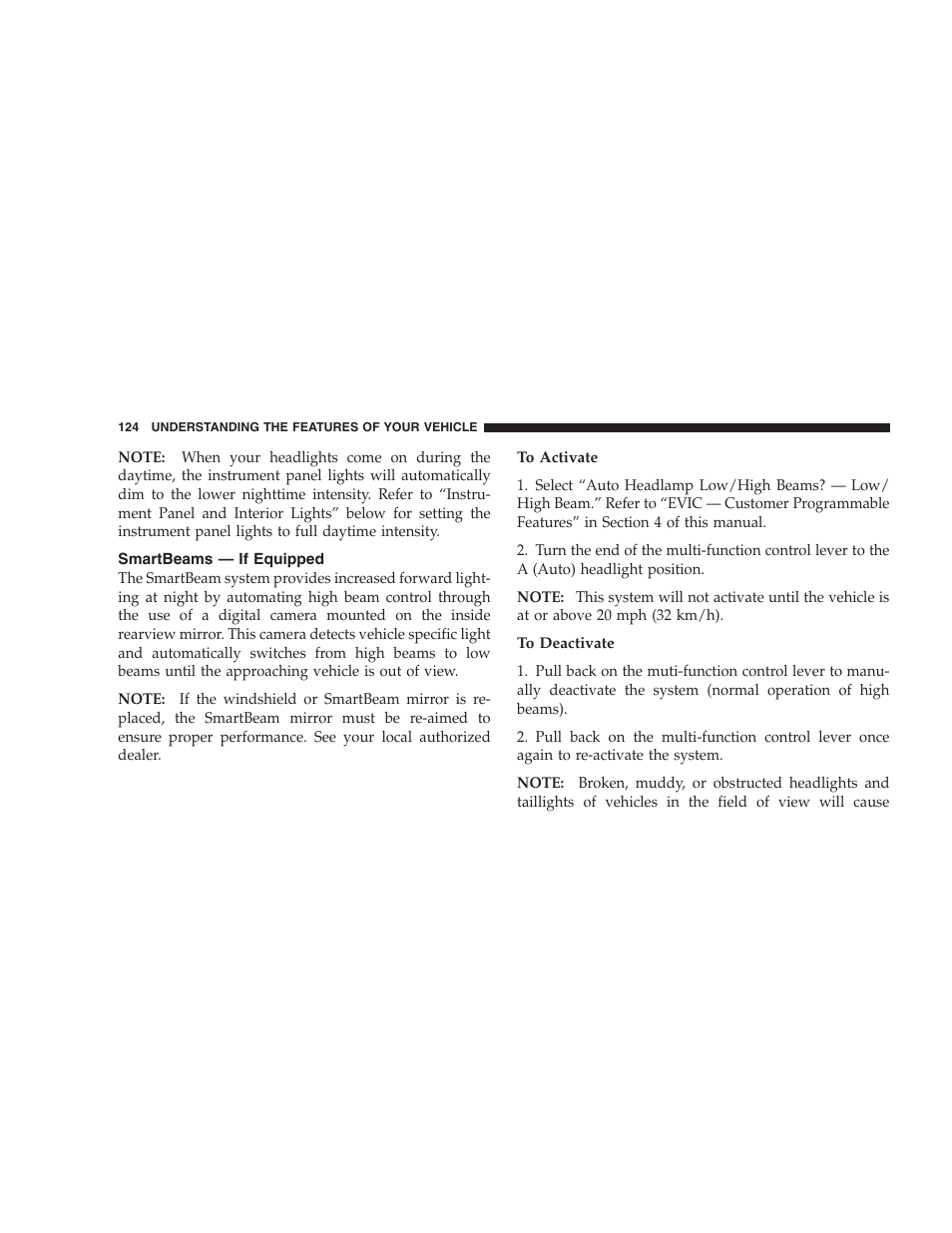 124 UNDERSTANDING THE FEATURES OF YOUR VEHICLE

NOTE: When your headlights come on during the daytime, the instrument panel lights will automatically dim to the lower nighttime intensity. Refer to “Instrument Panel and Interior Lights” below for setting the instrument panel lights to full daytime intensity.

SmartBeams — If Equipped

The SmartBeam system provides increased forward lighting at night by automating high beam control through the use of a digital camera mounted on the inside rearview mirror. This camera detects vehicle specific light and automatically switches from high beams to low beams until the approaching vehicle is out of view.

NOTE: If the windshield or SmartBeam mirror is replaced, the SmartBeam mirror must be re-aimed to ensure proper performance. See your local authorized dealer.

To Activate

1. Select “Auto Headlamp Low/High Beams? — Low/High Beam.” Refer to “EVIC — Customer Programmable Features” in Section 4 of this manual.

2. Turn the end of the multi-function control lever to the A (Auto) headlight position.

NOTE: This system will not activate until the vehicle is at or above 20 mph (32 km/h).

To Deactivate

1. Pull back on the muti-function control lever to manually deactivate the system (normal operation of high beams).

2. Pull back on the multi-function control lever once again to re-activate the system.

NOTE: Broken, muddy, or obstructed headlights and taillights of vehicles in the field of view will cause